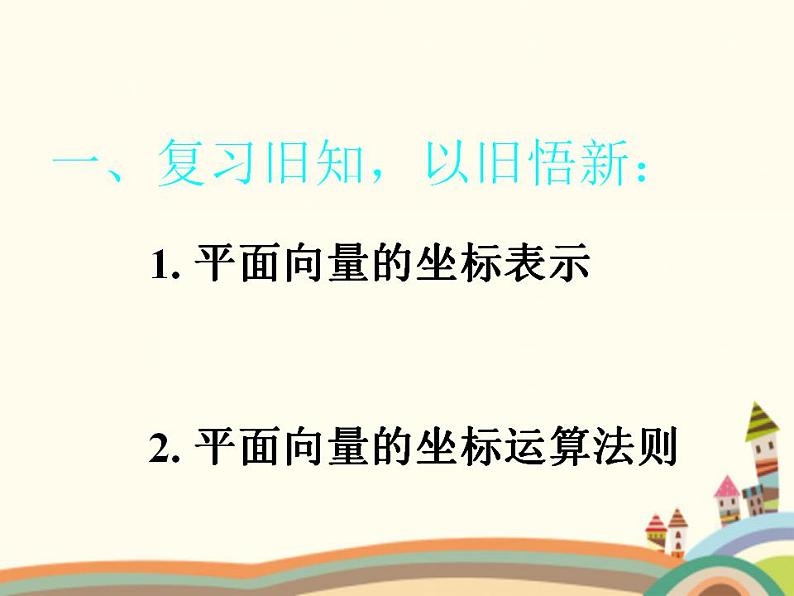 一、复习旧知，以旧悟新：

1. 平面向量的坐标表示

2. 平面向量的坐标运算法则